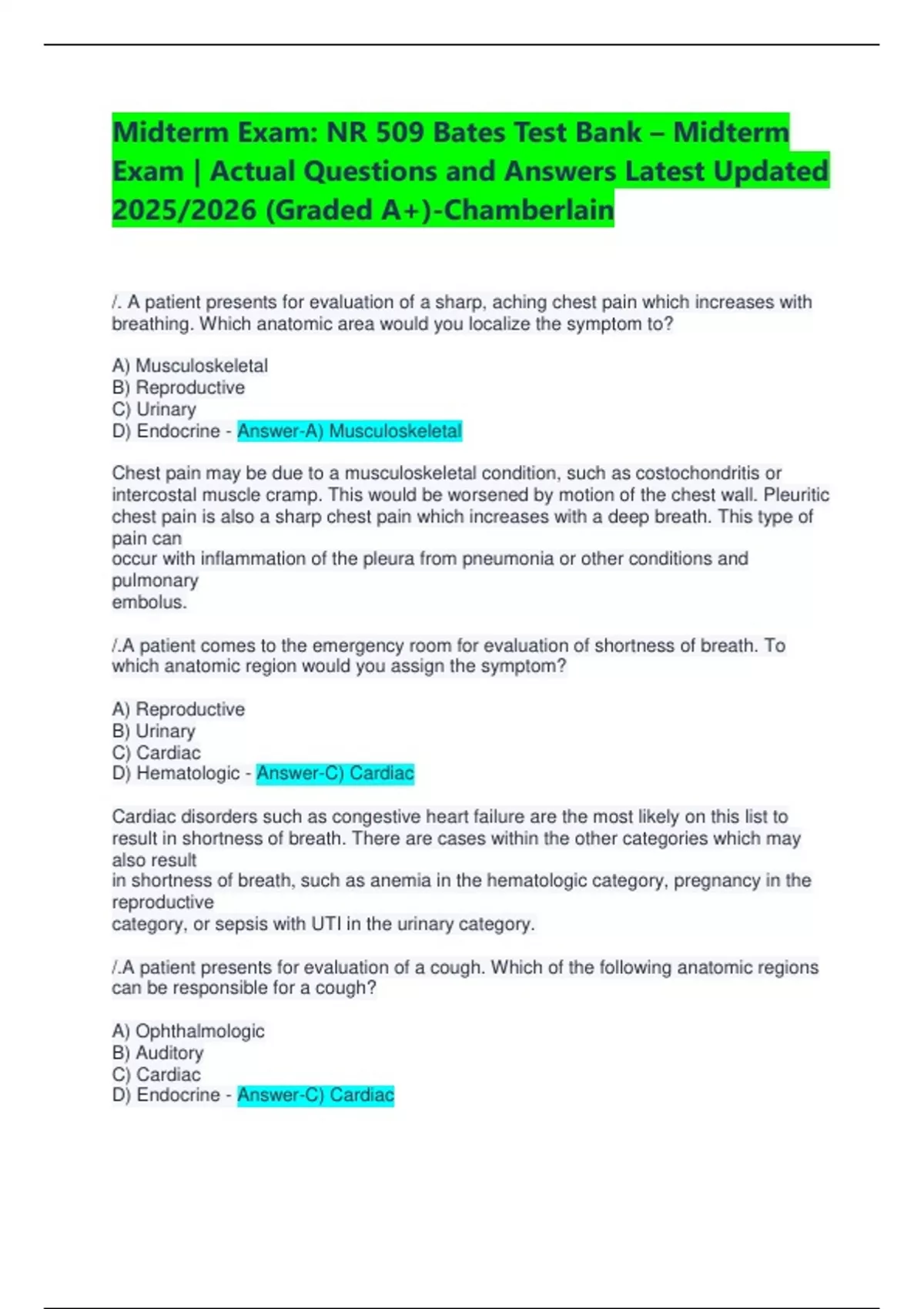 Midterm Exam: NR 509 Bates Test Bank – Midterm Exam | Actual Questions and Answers Latest Updated 2025/2026 (Graded A+)-Chamberlain

/. A patient presents for evaluation of a sharp, aching chest pain which increases with breathing. Which anatomic area would you localize the symptom to?

A) Musculoskeletal
B) Reproductive
C) Urinary
D) Endocrine - Answer-A) Musculoskeletal

Chest pain may be due to a musculoskeletal condition, such as costochondritis or intercostal muscle cramp. This would be worsened by motion of the chest wall. Pleuritic chest pain is also a sharp chest pain which increases with a deep breath. This type of pain can
occur with inflammation of the pleura from pneumonia or other conditions and pulmonary
embolus.

/.A patient comes to the emergency room for evaluation of shortness of breath. To which anatomic region would you assign the symptom?

A) Reproductive
B) Urinary
C) Cardiac
D) Hematologic - Answer-C) Cardiac

Cardiac disorders such as congestive heart failure are the most likely on this list to result in shortness of breath. There are cases within the other categories which may also result
in shortness of breath, such as anemia in the hematologic category, pregnancy in the reproductive
category, or sepsis with UTI in the urinary category.

/.A patient presents for evaluation of a cough. Which of the following anatomic regions can be responsible for a cough?

A) Ophthalmologic
B) Auditory
C) Cardiac
D) Endocrine - Answer-C) Cardiac